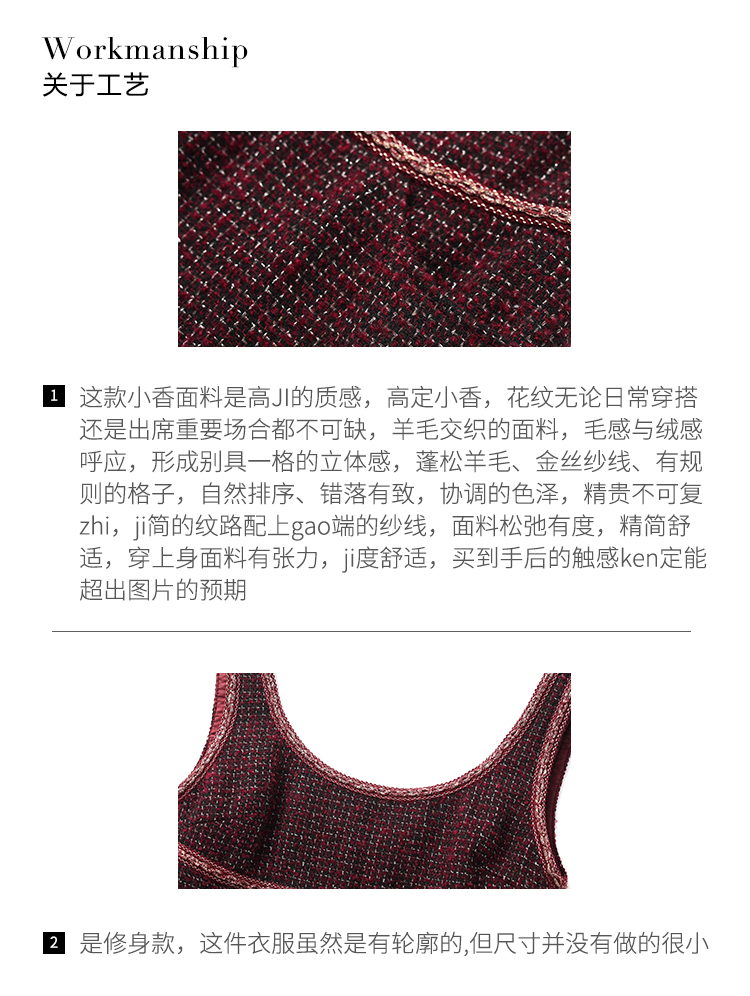 Workmanship
关于工艺

1 这款小香面料是高JI的质感，高定小香，花纹无论日常穿搭还是出席重要场合都不可缺，羊毛交织的面料，毛感与绒感呼应，形成别具一格的立体感，蓬松羊毛、金丝纱线、有规则的格子，自然排序、错落有致，协调的色泽，精贵不可复zhi，ji简的纹路配上gao端的纱线，面料松弛有度，精简舒适，穿上身面料有张力，ji度舒适，买到手后的触感ken定能超出图片的预期

2 是修身款，这件衣服虽然是有轮廓的,但尺寸并没有做的很小